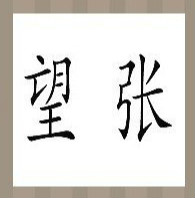 望 张